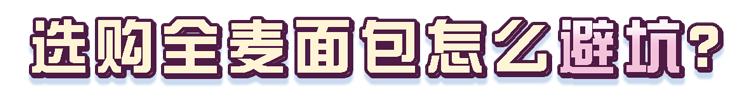 选购全麦面包怎么避坑?